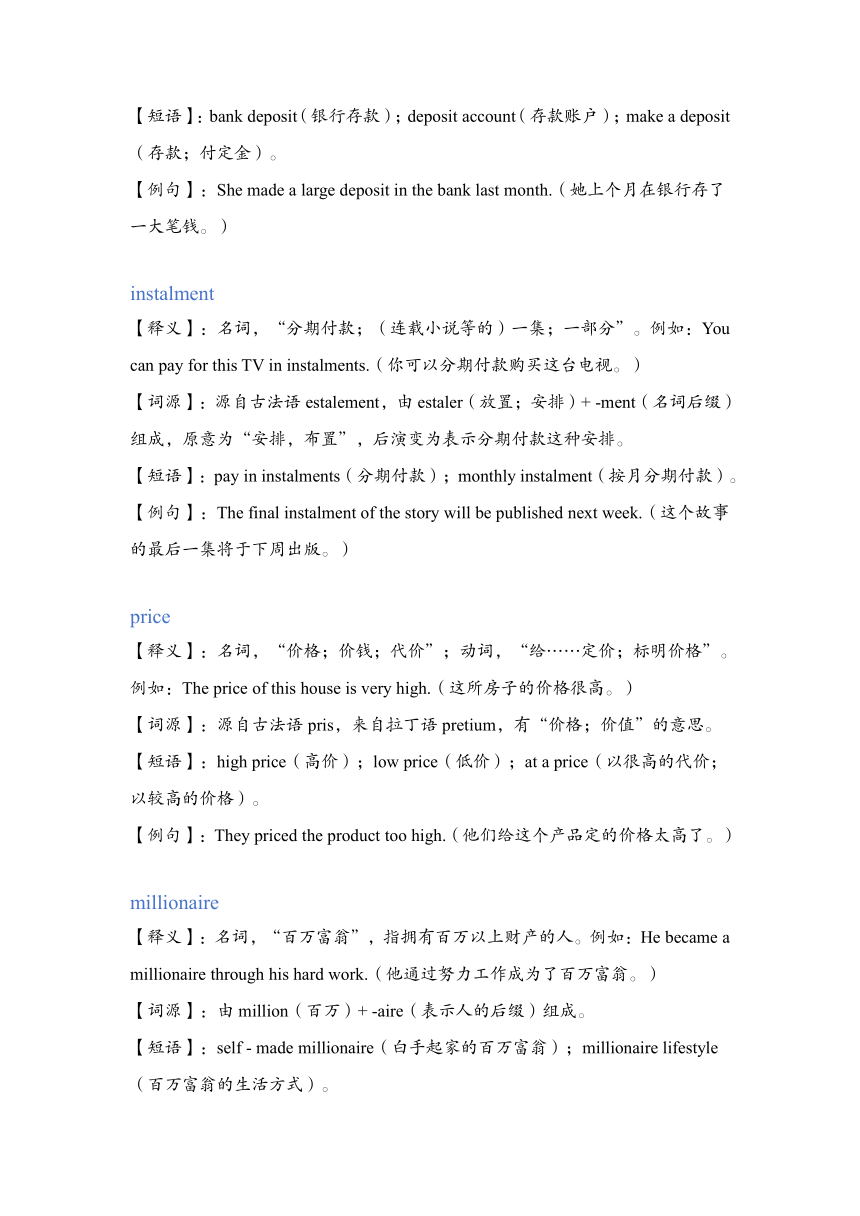 【短语】：bank deposit（银行存款）；deposit account（存款账户）；make a deposit（存款；付定金）。
【例句】：She made a large deposit in the bank last month.（她上个月在银行存了一大笔钱。）

instalment
【释义】：名词，“分期付款；（连载小说等的）一集；一部分”。例如：You can pay for this TV in instalments.（你可以分期付款购买这台电视。）
【词源】：源自古法语 estalement，由 estaler（放置；安排）+ -ment（名词后缀）组成，原意为“安排，布置”，后演变为表示分期付款这种安排。
【短语】：pay in instalments（分期付款）；monthly instalment（按月分期付款）。
【例句】：The final instalment of the story will be published next week.（这个故事的最后一集将于下周出版。）

price
【释义】：名词，“价格；价钱；代价”；动词，“给……定价；标明价格”。例如：The price of this house is very high.（这所房子的价格很高。）
【词源】：源自古法语 pris，来自拉丁语 pretium，有“价格；价值”的意思。
【短语】：high price（高价）；low price（低价）；at a price（以很高的代价；以较高的价格）。
【例句】：They priced the product too high.（他们给这个产品定的价格太高了。）

millionaire
【释义】：名词，“百万富翁”，指拥有百万以上财产的人。例如：He became a millionaire through his hard work.（他通过努力工作成为了百万富翁。）
【词源】：由 million（百万）+ -aire（表示人的后缀）组成。
【短语】：self - made millionaire（白手起家的百万富翁）；millionaire lifestyle（百万富翁的生活方式）。